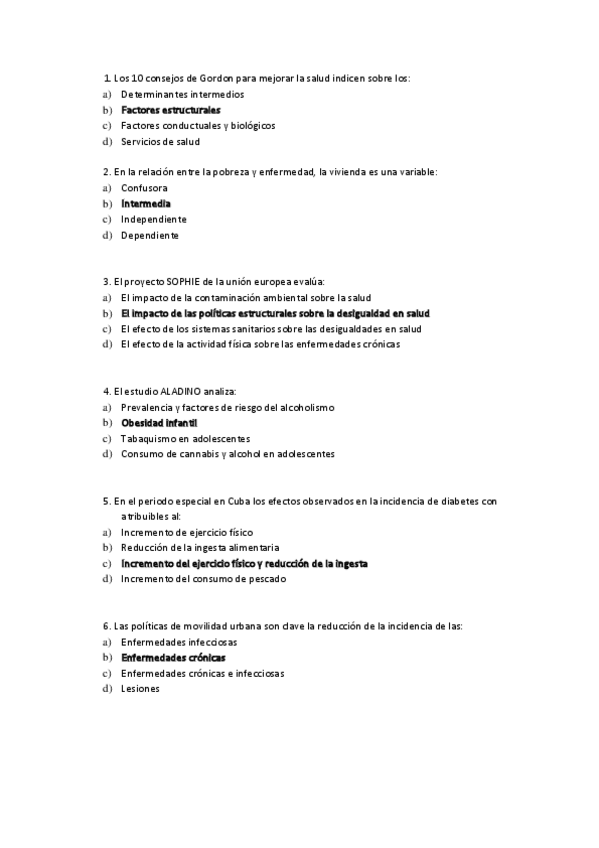 1. Los 10 consejos de Gordon para mejorar la salud indicen sobre los:
a) Determinantes intermedios
b) Factores estructurales
c) Factores conductuales y biológicos
d) Servicios de salud

2. En la relación entre la pobreza y enfermedad, la vivienda es una variable:
a) Confusora
b) Intermedia
c) Independiente
d) Dependiente

3. El proyecto SOPHIE de la unión europea evalúa:
a) El impacto de la contaminación ambiental sobre la salud
b) El impacto de las políticas estructurales sobre la desigualdad en salud
c) El efecto de los sistemas sanitarios sobre las desigualdades en salud
d) El efecto de la actividad física sobre las enfermedades crónicas

4. El estudio ALADINO analiza:
a) Prevalencia y factores de riesgo del alcoholismo
b) Obesidad infantil
c) Tabaquismo en adolescentes
d) Consumo de cannabis y alcohol en adolescentes

5. En el periodo especial en Cuba los efectos observados en la incidencia de diabetes con atribuibles al:
a) Incremento de ejercicio físico
b) Reducción de la ingesta alimentaria
c) Incremento del ejercicio físico y reducción de la ingesta
d) Incremento del consumo de pescado

6. Las políticas de movilidad urbana son clave la reducción de la incidencia de las:
a) Enfermedades infecciosas
b) Enfermedades crónicas
c) Enfermedades crónicas e infecciosas
d) Lesiones